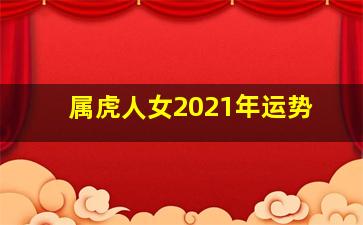 属虎人女2021年运势